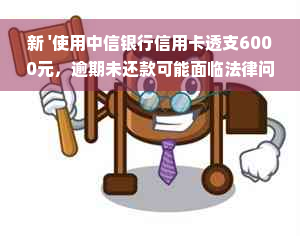 新 '使用中信银行信用卡透支6000元，逾期未还款可能面临法律问